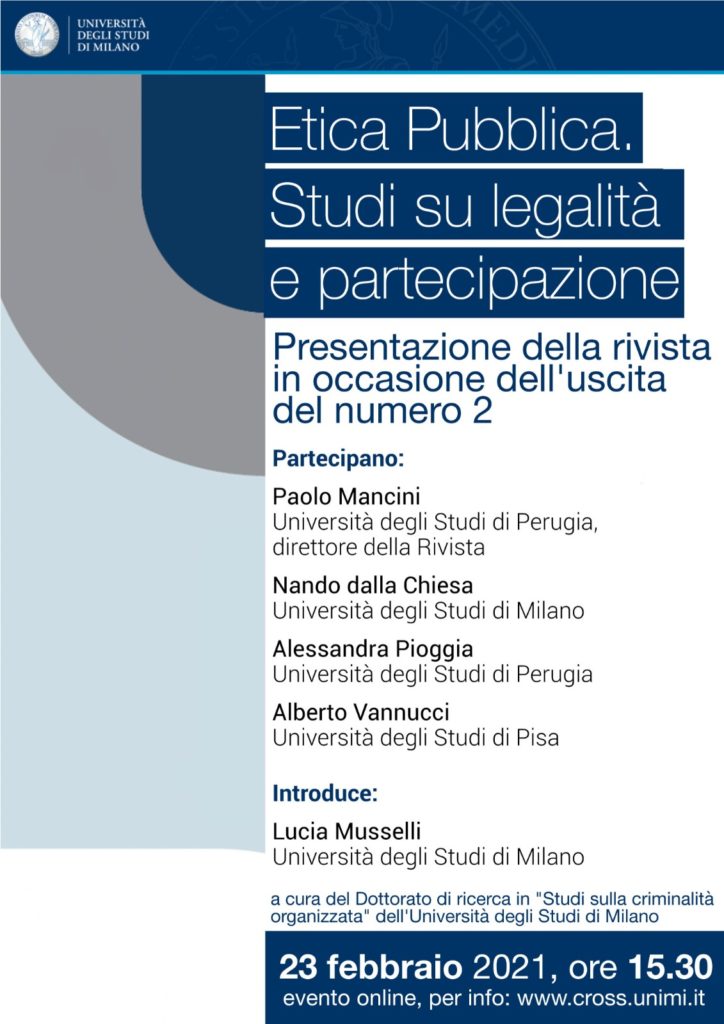 UNIVERSITÀ
DEGLI STUDI
DI MILANO

Etica Pubblica.
Studi su legalità
e partecipazione

Presentazione della rivista in occasione dell'uscita del numero 2

Partecipano:

Paolo Mancini
Università degli Studi di Perugia, direttore della Rivista

Nando dalla Chiesa
Università degli Studi di Milano

Alessandra Pioggia
Università degli Studi di Perugia

Alberto Vannucci
Università degli Studi di Pisa

Introduce:

Lucia Musselli
Università degli Studi di Milano

a cura del Dottorato di ricerca in "Studi sulla criminalità organizzata" dell'Università degli Studi di Milano

23 febbraio 2021, ore 15.30
evento online, per info: www.cross.unimi.it